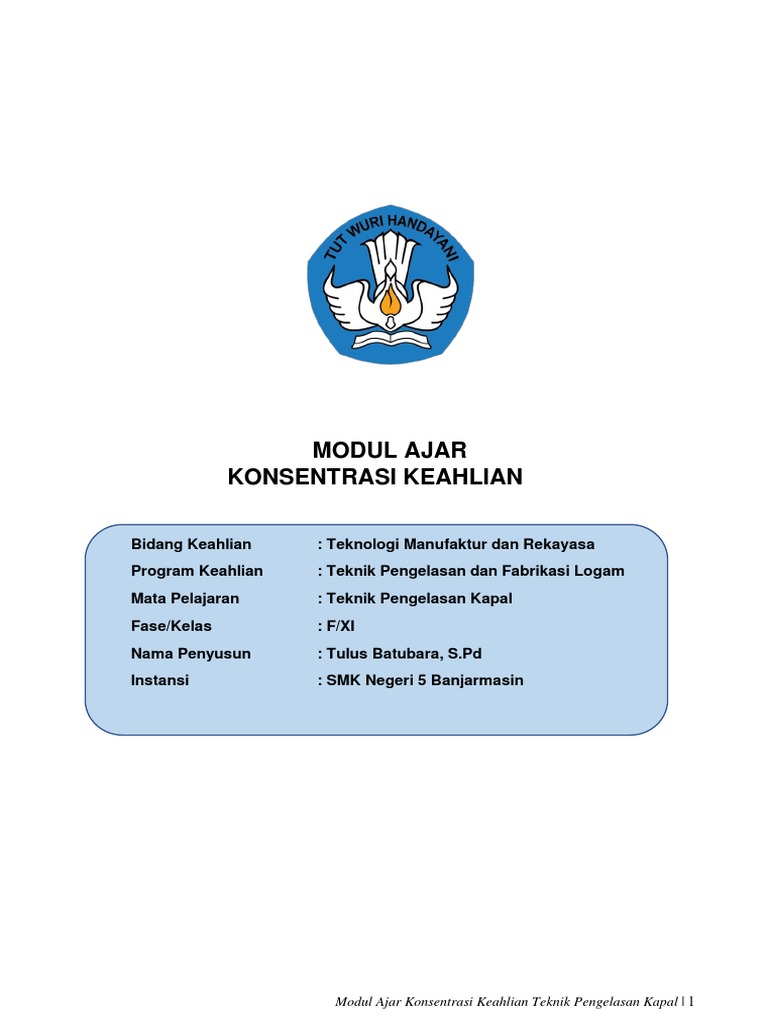 TUT WURI HANDAYANI

MODUL AJAR
KONSENTRASI KEAHLIAN

Bidang Keahlian : Teknologi Manufaktur dan Rekayasa
Program Keahlian : Teknik Pengelasan dan Fabrikasi Logam
Mata Pelajaran : Teknik Pengelasan Kapal
Fase/Kelas : F/XI
Nama Penyusun : Tulus Batubara, S.Pd
Instansi : SMK Negeri 5 Banjarmasin

Modul Ajar Konsentrasi Keahlian Teknik Pengelasan Kapal | 1